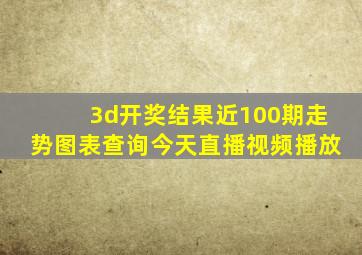 3d开奖结果近100期走势图表查询今天直播视频播放